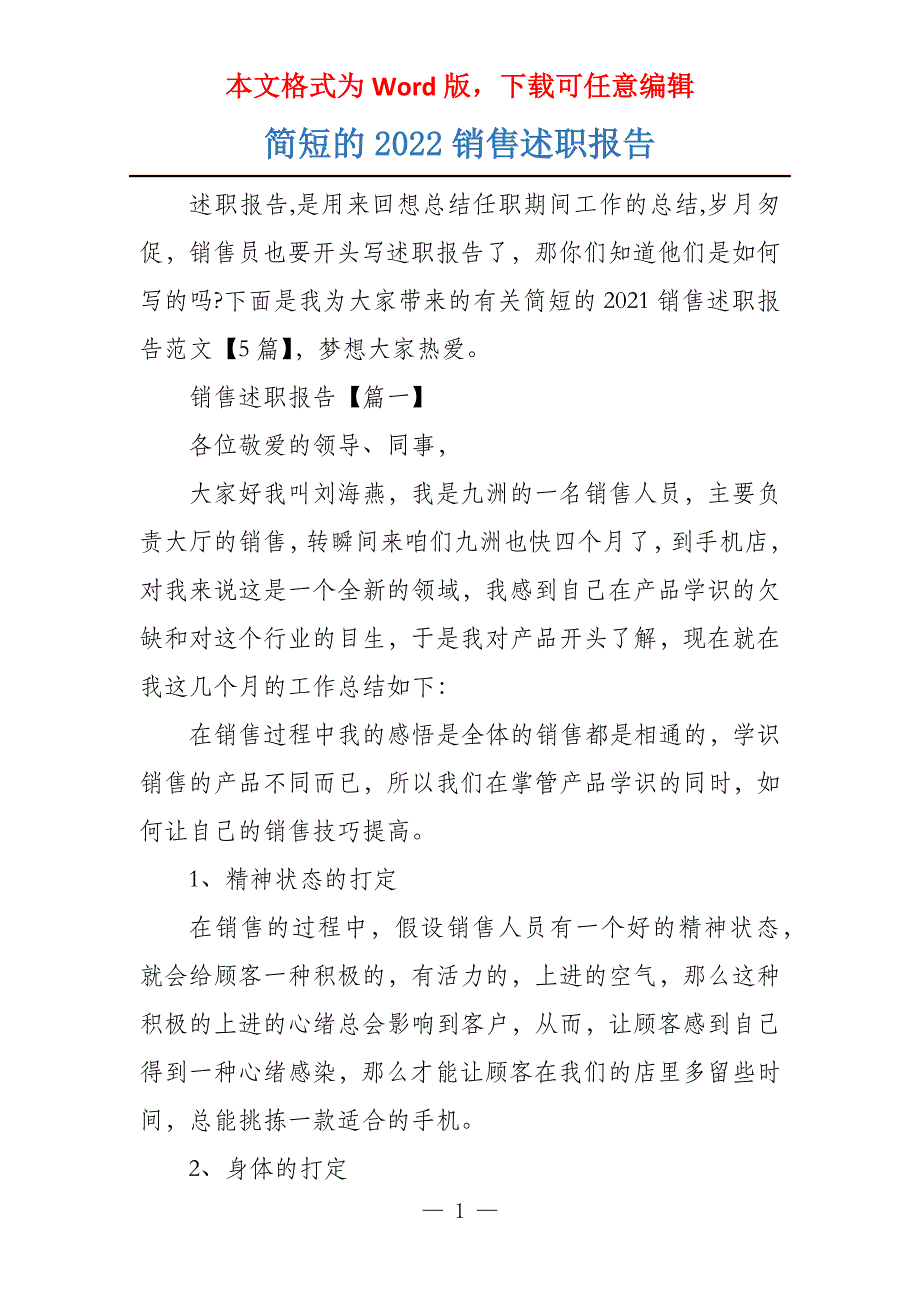 本文格式为 Word 版，下载可任意编辑

简短的 2022 销售述职报告

述职报告,是用来回想总结任职期间工作的总结,岁月匆促，销售员也要开头写述职报告了，那你们知道他们是如何写的吗?下面是我为大家带来的有关简短的 2021 销售述职报告范文【5 篇】，梦想大家热爱。

销售述职报告【篇一】

各位敬爱的领导、同事，

大家好我叫刘海燕，我是九洲的一名销售人员，主要负责大厅的销售，转瞬间来咱们九洲也快四个月了，到手机店，对我来说这是一个全新的领域，我感到自己在产品学识的欠缺和对这个行业的目生，于是我对产品开头了解，现在就在我这几个月的工作总结如下:

在销售过程中我的感悟是全体的销售都是相通的，学识销售的产品不同而已，所以我们在掌管产品学识的同时，如何让自己的销售技巧提高。

1、精神状态的打定

在销售的过程中，假设销售人员有一个好的精神状态，就会给顾客一种积极的，有活力的，上进的空气，那么这种积极的上进的心绪总会影响到客户，从而，让顾客感到自己得到一种心绪感染，那么才能让顾客在我们的店里多留些时间，总能挑拣一款适合的手机。

2、身体的打定

— 1 —